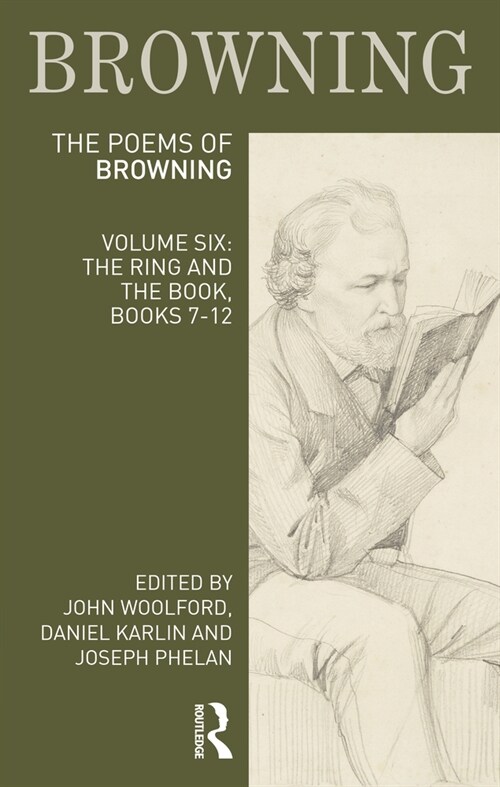 BROWNING

THE POEMS OF BROWNING

VOLUME SIX: THE RING AND THE BOOK, BOOKS 7-12

EDITED BY JOHN WOOLFORD, DANIEL KARLIN AND JOSEPH PHELAN

ROUTLEDGE